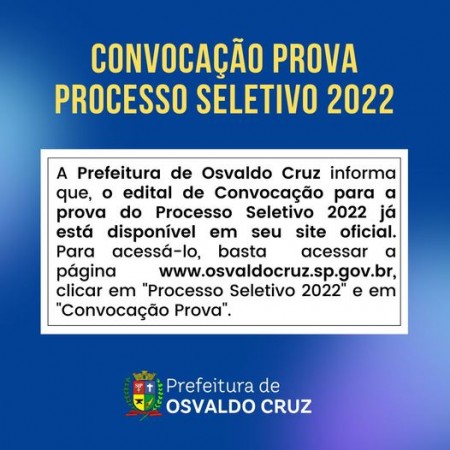 CONVOCAÇÃO PROVA
PROCESSO SELETIVO 2022

A Prefeitura de Osvaldo Cruz informa que, o edital de Convocação para a prova do Processo Seletivo 2022 já está disponível em seu site oficial. Para acessá-lo, basta acessar a página www.osvaldocruz.sp.gov.br, clicar em "Processo Seletivo 2022" e em "Convocação Prova".

Prefeitura de
OSVALDO CRUZ